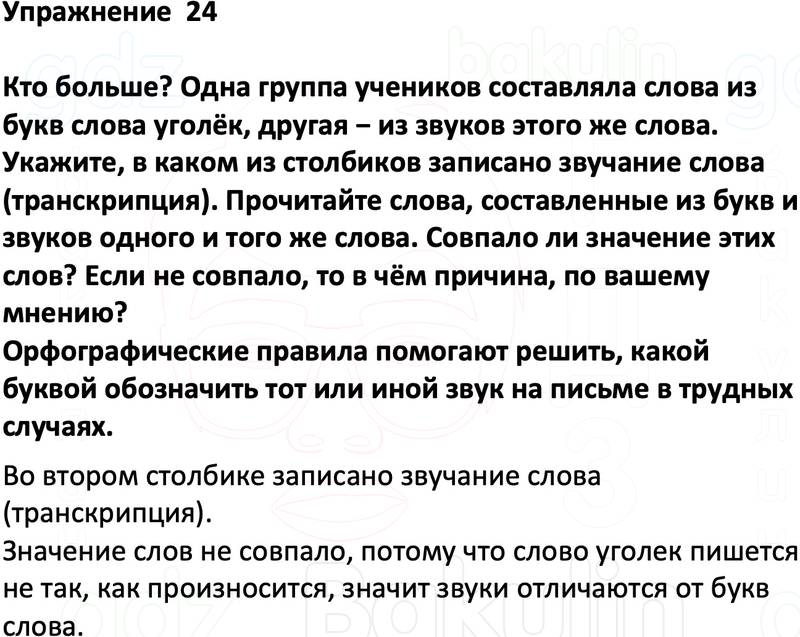 Упражнение 24

Кто больше? Одна группа учеников составляла слова из букв слова уголёк, другая – из звуков этого же слова. Укажите, в каком из столбиков записано звучание слова (транскрипция). Прочитайте слова, составленные из букв и звуков одного и того же слова. Совпало ли значение этих слов? Если не совпало, то в чём причина, по вашему мнению?
Орфографические правила помогают решить, какой буквой обозначить тот или иной звук на письме в трудных случаях.

Во втором столбике записано звучание слова (транскрипция).
Значение слов не совпало, потому что слово уголек пишется не так, как произносится, значит звуки отличаются от букв слова.